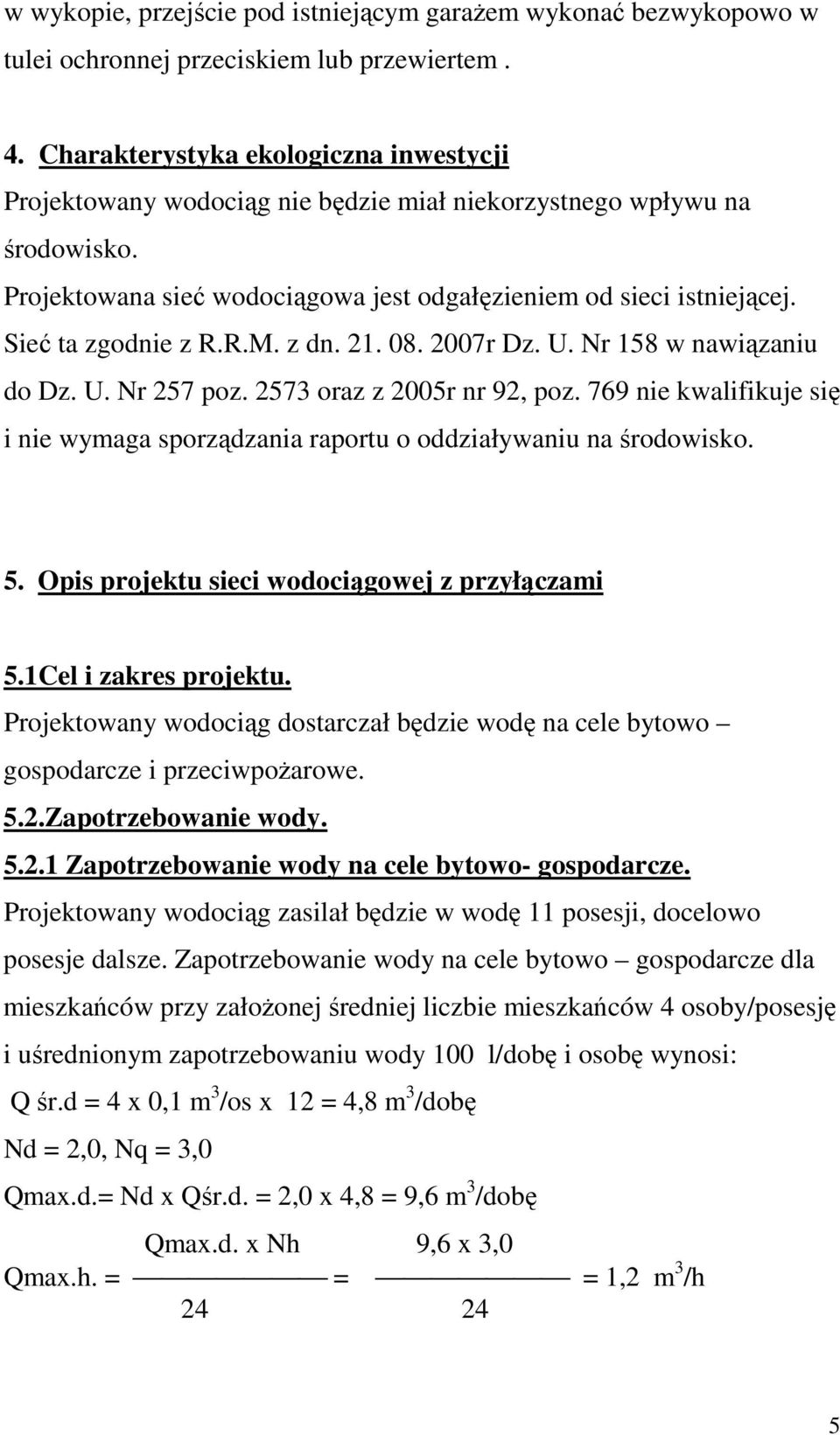 w wykopie, przejście pod istniejącym garażem wykonać bezwykopowo w tulei ochronnej przeciskiem lub przewiertem .

4. Charakterystyka ekologiczna inwestycji
Projektowany wodociąg nie będzie miał niekorzystnego wpływu na środowisko.
Projektowana sieć wodociągowa jest odgałęzieniem od sieci istniejącej. Sieć ta zgodnie z R.R.M. z dn. 21. 08. 2007r Dz. U. Nr 158 w nawiązaniu do Dz. U. Nr 257 poz. 2573 oraz z 2005r nr 92, poz. 769 nie kwalifikuje się i nie wymaga sporządzania raportu o oddziaływaniu na środowisko.

5. Opis projektu sieci wodociągowej z przyłączami

5.1Cel i zakres projektu.
Projektowany wodociąg dostarczał będzie wodę na cele bytowo – gospodarcze i przeciwpożarowe.
5.2.Zapotrzebowanie wody.
5.2.1 Zapotrzebowanie wody na cele bytowo- gospodarcze.
Projektowany wodociąg zasilał będzie w wodę 11 posesji, docelowo posesje dalsze. Zapotrzebowanie wody na cele bytowo – gospodarcze dla mieszkańców przy założonej średniej liczbie mieszkańców 4 osoby/posesję i uśrednionym zapotrzebowaniu wody 100 l/dobę i osobę wynosi:
Q śr.d = 4 x 0,1 $m^3$/os x 12 = 4,8 $m^3$/dobę
Nd = 2,0, Nq = 3,0
Qmax.d.= Nd x Qśr.d. = 2,0 x 4,8 = 9,6 $m^3$/dobę
Qmax.h. = $\frac{\text{Qmax.d. x Nh}}{24}$ = $\frac{9,6 \text{ x } 3,0}{24}$ = 1,2 $m^3$/h

5